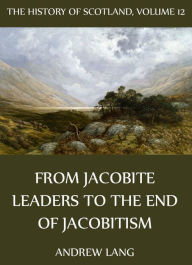 THE HISTORY OF SCOTLAND, VOLUME 12

FROM JACOBITE LEADERS TO THE END OF JACOBITISM

ANDREW LANG